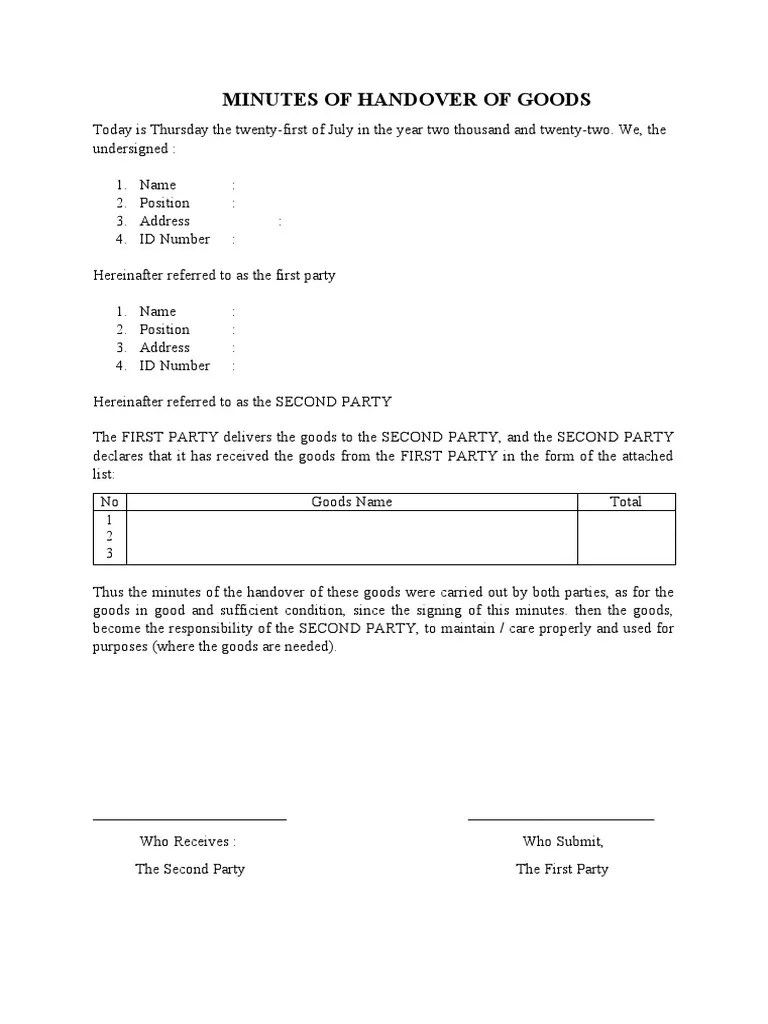 MINUTES OF HANDOVER OF GOODS

Today is Thursday the twenty-first of July in the year two thousand and twenty-two. We, the undersigned :

1. Name :
2. Position :
3. Address :
4. ID Number :

Hereinafter referred to as the first party

1. Name :
2. Position :
3. Address :
4. ID Number :

Hereinafter referred to as the SECOND PARTY

The FIRST PARTY delivers the goods to the SECOND PARTY, and the SECOND PARTY declares that it has received the goods from the FIRST PARTY in the form of the attached list:

| No | Goods Name | Total |
|---|---|---|
| 1 | | |
| 2 | | |
| 3 | | |

Thus the minutes of the handover of these goods were carried out by both parties, as for the goods in good and sufficient condition, since the signing of this minutes. then the goods, become the responsibility of the SECOND PARTY, to maintain / care properly and used for purposes (where the goods are needed).

Who Receives :
The Second Party

Who Submit,
The First Party